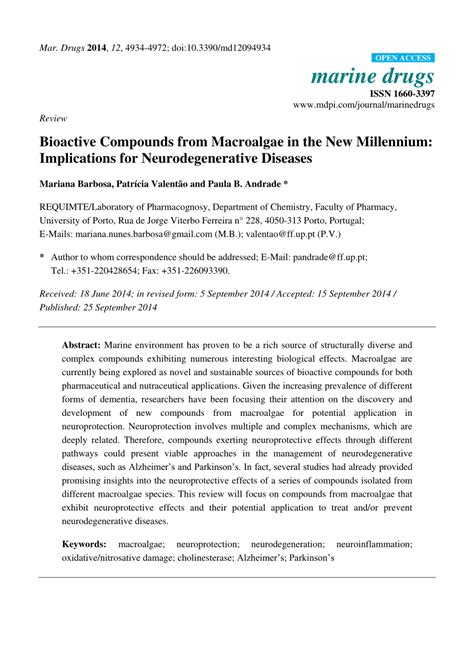 Mar. Drugs 2014, 12, 4934-4972; doi:10.3390/md12094934

OPEN ACCESS

marine drugs
ISSN 1660-3397
www.mdpi.com/journal/marinedrugs

Review

Bioactive Compounds from Macroalgae in the New Millennium: Implications for Neurodegenerative Diseases

Mariana Barbosa, Patrícia Valentão and Paula B. Andrade *

REQUIMTE/Laboratory of Pharmacognosy, Department of Chemistry, Faculty of Pharmacy, University of Porto, Rua de Jorge Viterbo Ferreira n° 228, 4050-313 Porto, Portugal; E-Mails: mariana.nunes.barbosa@gmail.com (M.B.); valentao@ff.up.pt (P.V.)

* Author to whom correspondence should be addressed; E-Mail: pandrade@ff.up.pt; Tel.: +351-220428654; Fax: +351-226093390.

Received: 18 June 2014; in revised form: 5 September 2014 / Accepted: 15 September 2014 / Published: 25 September 2014

Abstract: Marine environment has proven to be a rich source of structurally diverse and complex compounds exhibiting numerous interesting biological effects. Macroalgae are currently being explored as novel and sustainable sources of bioactive compounds for both pharmaceutical and nutraceutical applications. Given the increasing prevalence of different forms of dementia, researchers have been focusing their attention on the discovery and development of new compounds from macroalgae for potential application in neuroprotection. Neuroprotection involves multiple and complex mechanisms, which are deeply related. Therefore, compounds exerting neuroprotective effects through different pathways could present viable approaches in the management of neurodegenerative diseases, such as Alzheimer's and Parkinson's. In fact, several studies had already provided promising insights into the neuroprotective effects of a series of compounds isolated from different macroalgae species. This review will focus on compounds from macroalgae that exhibit neuroprotective effects and their potential application to treat and/or prevent neurodegenerative diseases.

Keywords: macroalgae; neuroprotection; neurodegeneration; neuroinflammation; oxidative/nitrosative damage; cholinesterase; Alzheimer's; Parkinson's